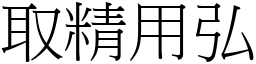 取精用弘